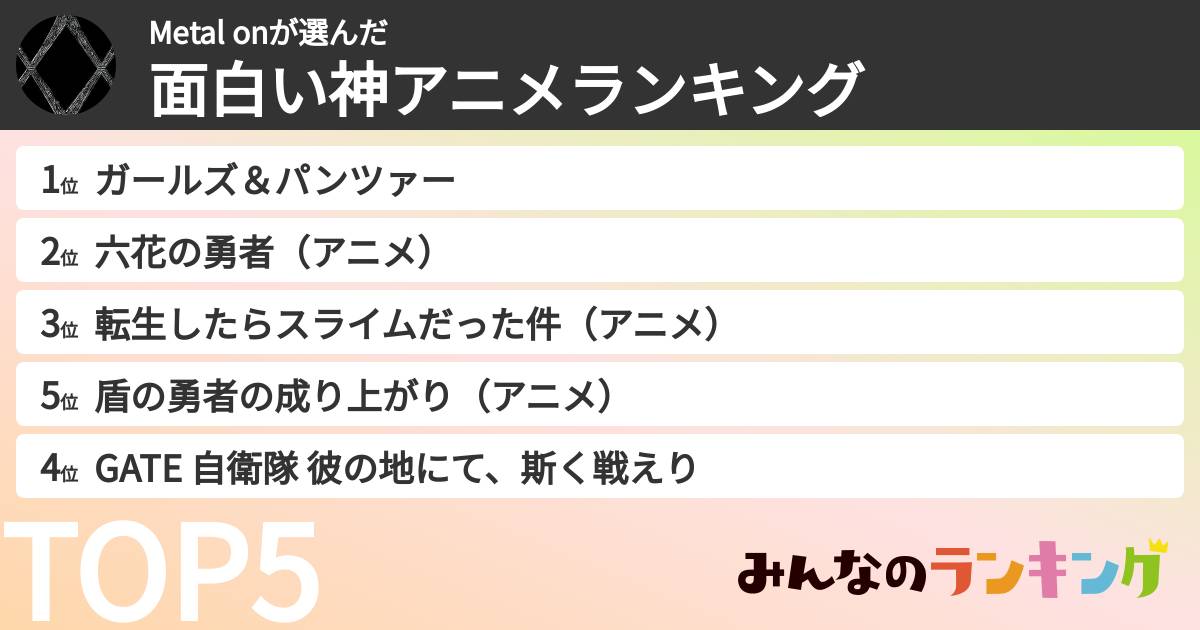 Metal onが選んだ
面白い神アニメランキング

1位 ガールズ＆パンツァー

2位 六花の勇者（アニメ）

3位 転生したらスライムだった件（アニメ）

5位 盾の勇者の成り上がり（アニメ）

4位 GATE 自衛隊 彼の地にて、斯く戦えり

TOP5

みんなのランキング